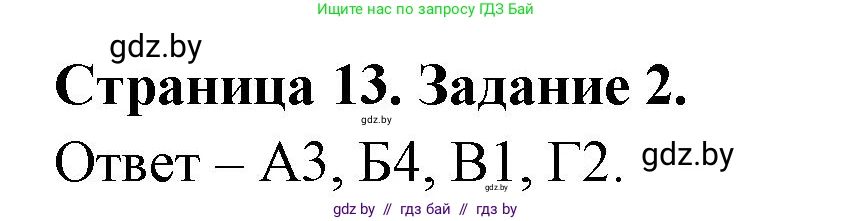 Ищите нас по запросу ГДЗ Бай

gdz.by

Страница 13. Задание 2.

gdz.by

Ответ – А3, Б4, В1, Г2.

gdz.by

gdz.by

gdz by // гдз бай // гдз by